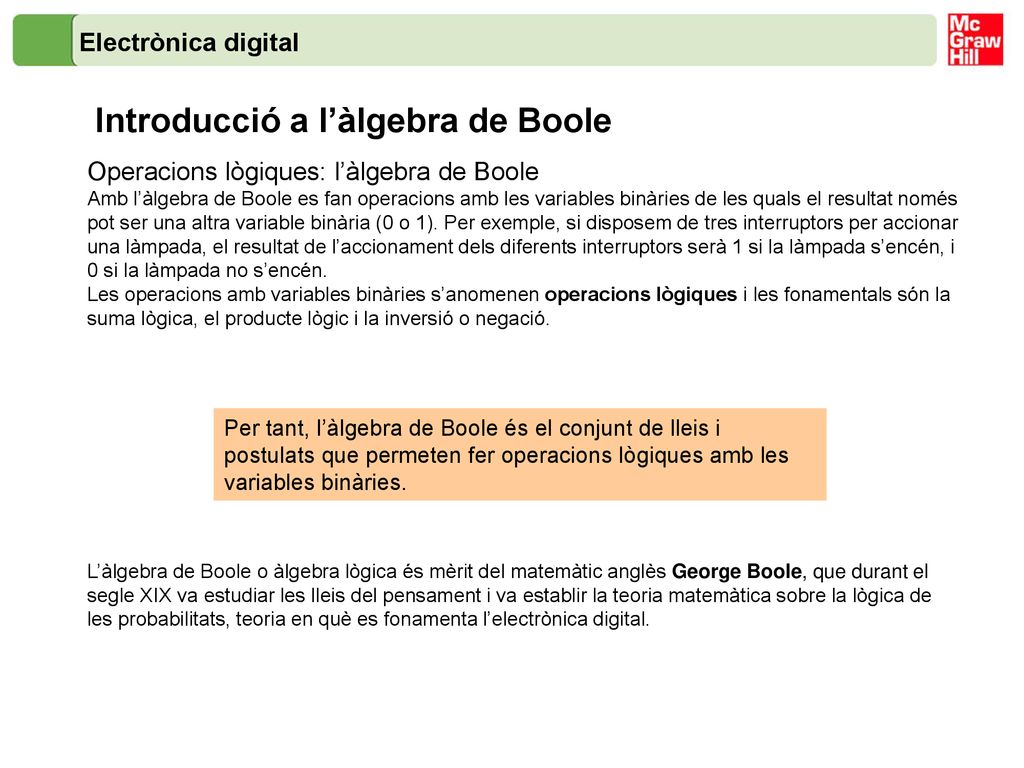 Electrònica digital

Mc Graw Hill

Introducció a l’àlgebra de Boole

Operacions lògiques: l’àlgebra de Boole
Amb l’àlgebra de Boole es fan operacions amb les variables binàries de les quals el resultat només pot ser una altra variable binària (0 o 1). Per exemple, si disposem de tres interruptors per accionar una làmpada, el resultat de l’accionament dels diferents interruptors serà 1 si la làmpada s’encén, i 0 si la làmpada no s’encén.
Les operacions amb variables binàries s’anomenen operacions lògiques i les fonamentals són la suma lògica, el producte lògic i la inversió o negació.

Per tant, l’àlgebra de Boole és el conjunt de lleis i postulats que permeten fer operacions lògiques amb les variables binàries.

L’àlgebra de Boole o àlgebra lògica és mèrit del matemàtic anglès George Boole, que durant el segle XIX va estudiar les lleis del pensament i va establir la teoria matemàtica sobre la lògica de les probabilitats, teoria en què es fonamenta l’electrònica digital.